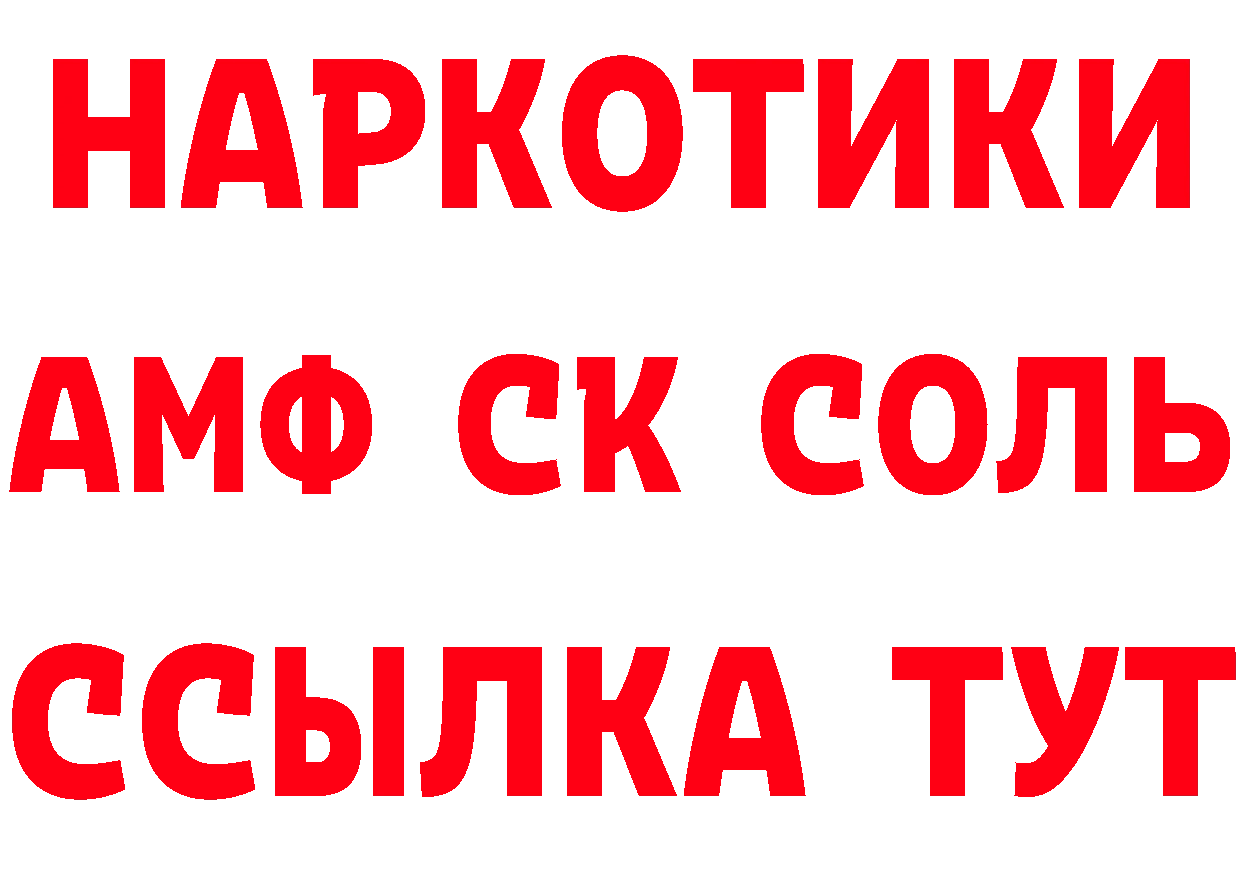 НАРКОТИКИ

АМФ СК СОЛЬ

ССЫЛКА ТУТ